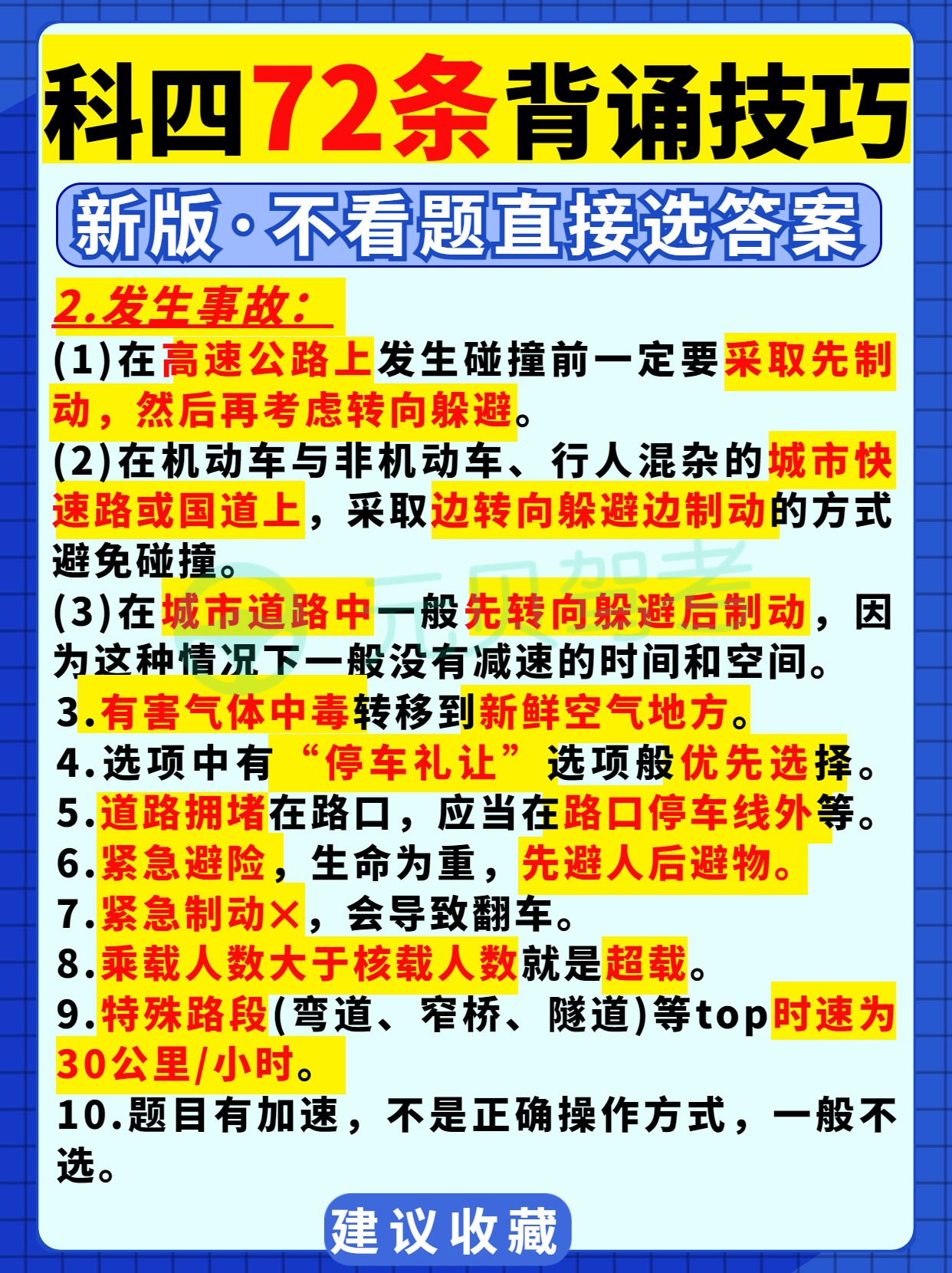 科四72条背诵技巧

新版·不看题直接选答案

2.发生事故：

(1)在高速公路上发生碰撞前一定要采取先制动，然后再考虑转向躲避。

(2)在机动车与非机动车、行人混杂的城市快速路或国道上，采取边转向躲避边制动的方式避免碰撞。

(3)在城市道路中一般先转向躲避后制动，因为这种情况下一般没有减速的时间和空间。

3.有害气体中毒转移到新鲜空气地方。

4.选项中有“停车礼让”选项般优先选择。

5.道路拥堵在路口，应当在路口停车线外等。

6.紧急避险，生命为重，先避人后避物。

7.紧急制动×，会导致翻车。

8.乘载人数大于核载人数就是超载。

9.特殊路段(弯道、窄桥、隧道)等top时速为30公里/小时。

10.题目有加速，不是正确操作方式，一般不选。

建议收藏

元贝驾考